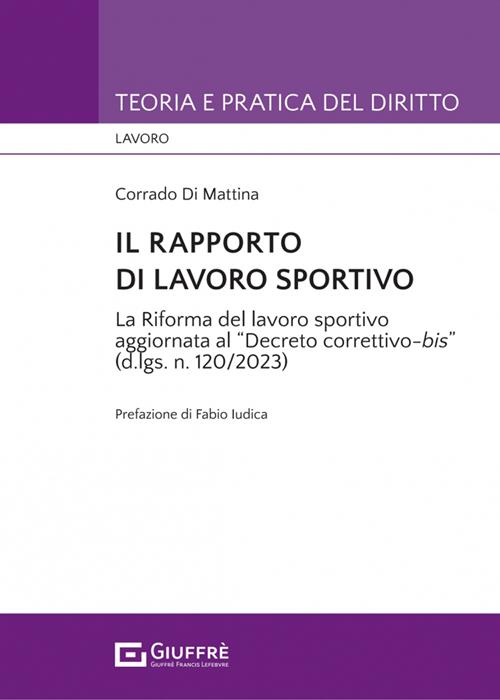 TEORIA E PRATICA DEL DIRITTO

LAVORO

Corrado Di Mattina

IL RAPPORTO DI LAVORO SPORTIVO

La Riforma del lavoro sportivo aggiornata al "Decreto correttivo-bis" (d.lgs. n. 120/2023)

Prefazione di Fabio Iudica

GIUFFRÈ
GIUFFRÈ FRANCIS LEFEBVRE